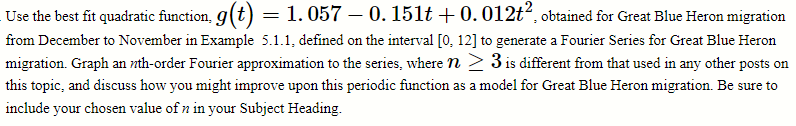 Use the best fit quadratic function, $g(t) = 1.057 - 0.151t + 0.012t^2$, obtained for Great Blue Heron migration from December to November in Example 5.1.1, defined on the interval [0, 12] to generate a Fourier Series for Great Blue Heron migration. Graph an $n$th-order Fourier approximation to the series, where $n \geq 3$ is different from that used in any other posts on this topic, and discuss how you might improve upon this periodic function as a model for Great Blue Heron migration. Be sure to include your chosen value of $n$ in your Subject Heading.